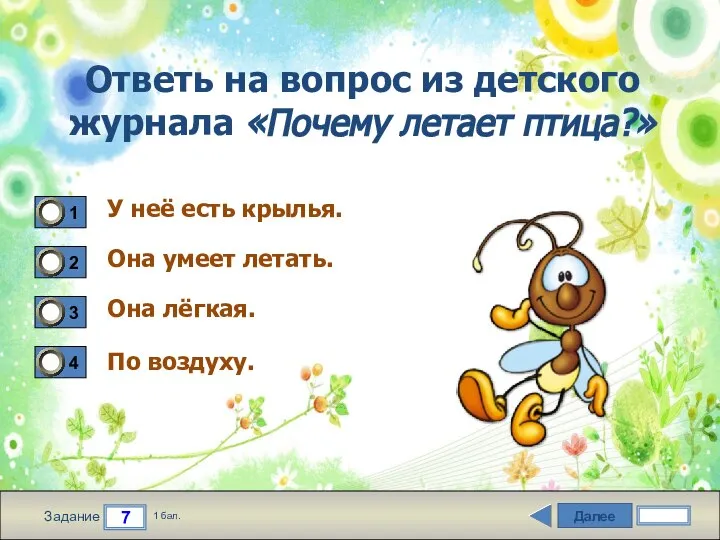 Ответь на вопрос из детского журнала «Почему летает птица?»

1 У неё есть крылья.

2 Она умеет летать.

3 Она лёгкая.

4 По воздуху.

Задание 7 1 бал.

Далее